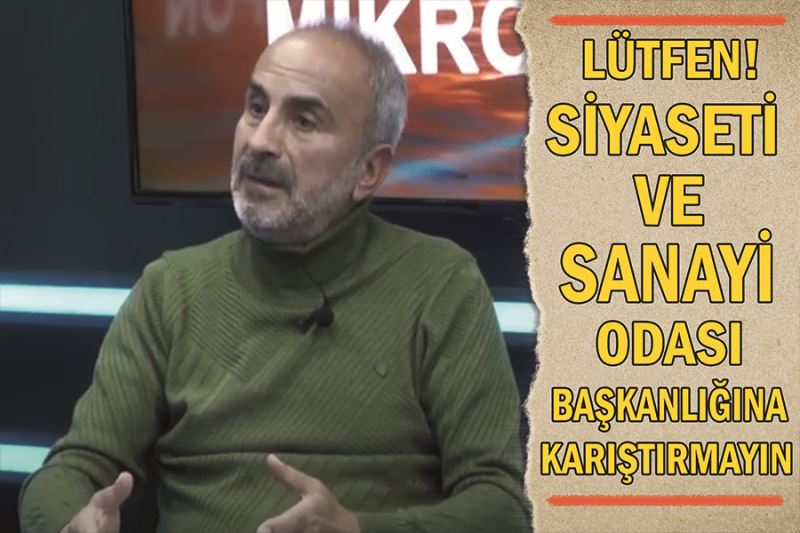 MİKRO

LÜTFEN!
SİYASETİ
VE
SANAYİ
ODASI
BAŞKANLIĞINA
KARIŞTIRMAYIN